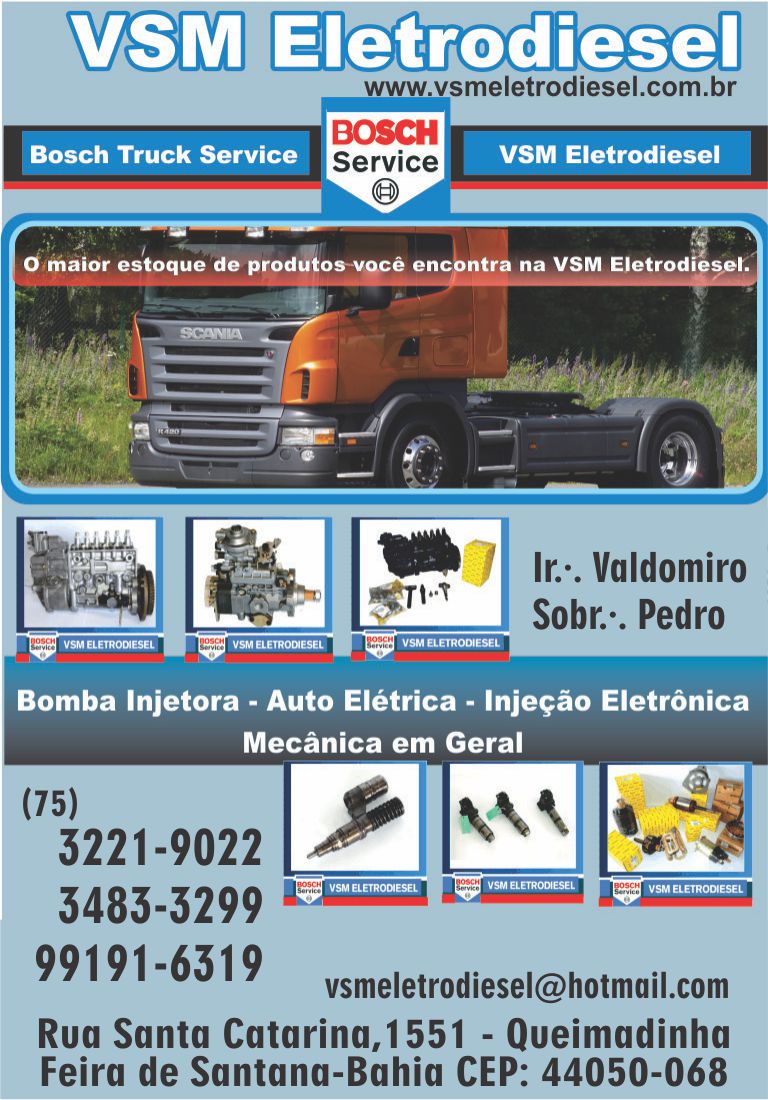 VSM Eletrodiesel
www.vsmeletrodiesel.com.br

Bosch Truck Service

BOSCH
Service

VSM Eletrodiesel

O maior estoque de produtos você encontra na VSM Eletrodiesel.

SCANIA

BOSCH Service VSM ELETRODIESEL

BOSCH Service VSM ELETRODIESEL

BOSCH Service VSM ELETRODIESEL

Ir.·. Valdomiro
Sobr.·. Pedro

Bomba Injetora - Auto Elétrica - Injeção Eletrônica
Mecânica em Geral

(75)
3221-9022
3483-3299
99191-6319

BOSCH Service VSM ELETRODIESEL

BOSCH Service VSM ELETRODIESEL

BOSCH Service VSM ELETRODIESEL

vsmeletrodiesel@hotmail.com

Rua Santa Catarina,1551 - Queimadinha
Feira de Santana-Bahia CEP: 44050-068